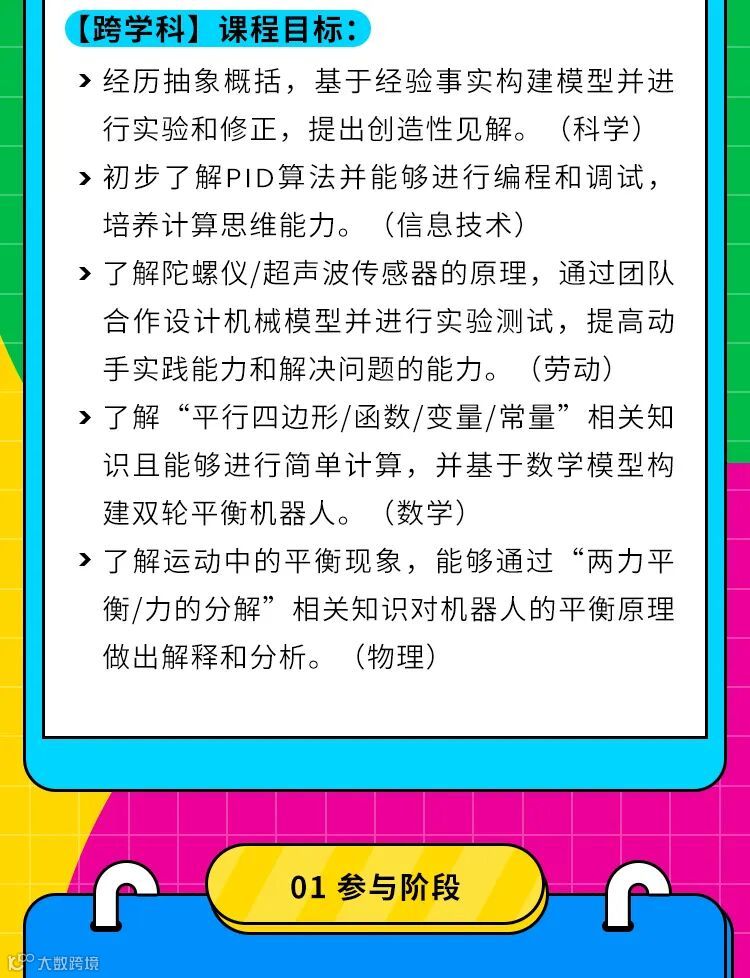 【跨学科】课程目标：

> 经历抽象概括，基于经验事实构建模型并进行实验和修正，提出创造性见解。（科学）

> 初步了解PID算法并能够进行编程和调试，培养计算思维能力。（信息技术）

> 了解陀螺仪/超声波传感器的原理，通过团队合作设计机械模型并进行实验测试，提高动手实践能力和解决问题的能力。（劳动）

> 了解“平行四边形/函数/变量/常量”相关知识且能够进行简单计算，并基于数学模型构建双轮平衡机器人。（数学）

> 了解运动中的平衡现象，能够通过“两力平衡/力的分解”相关知识对机器人的平衡原理做出解释和分析。（物理）

01 参与阶段

大数跨境